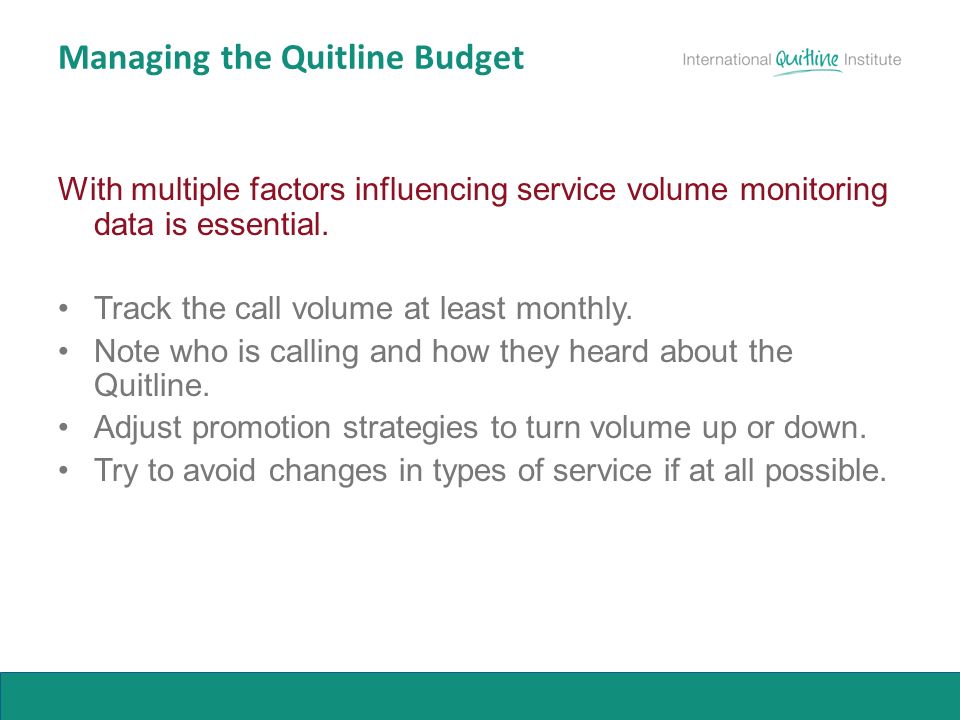 Managing the Quitline Budget

International Quitline Institute

With multiple factors influencing service volume monitoring data is essential.

• Track the call volume at least monthly.
• Note who is calling and how they heard about the Quitline.
• Adjust promotion strategies to turn volume up or down.
• Try to avoid changes in types of service if at all possible.